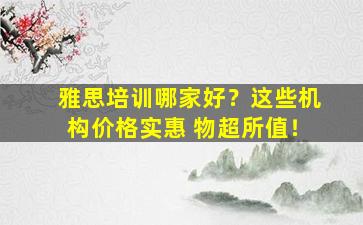 雅思培训哪家好？这些机构价格实惠 物超所值！